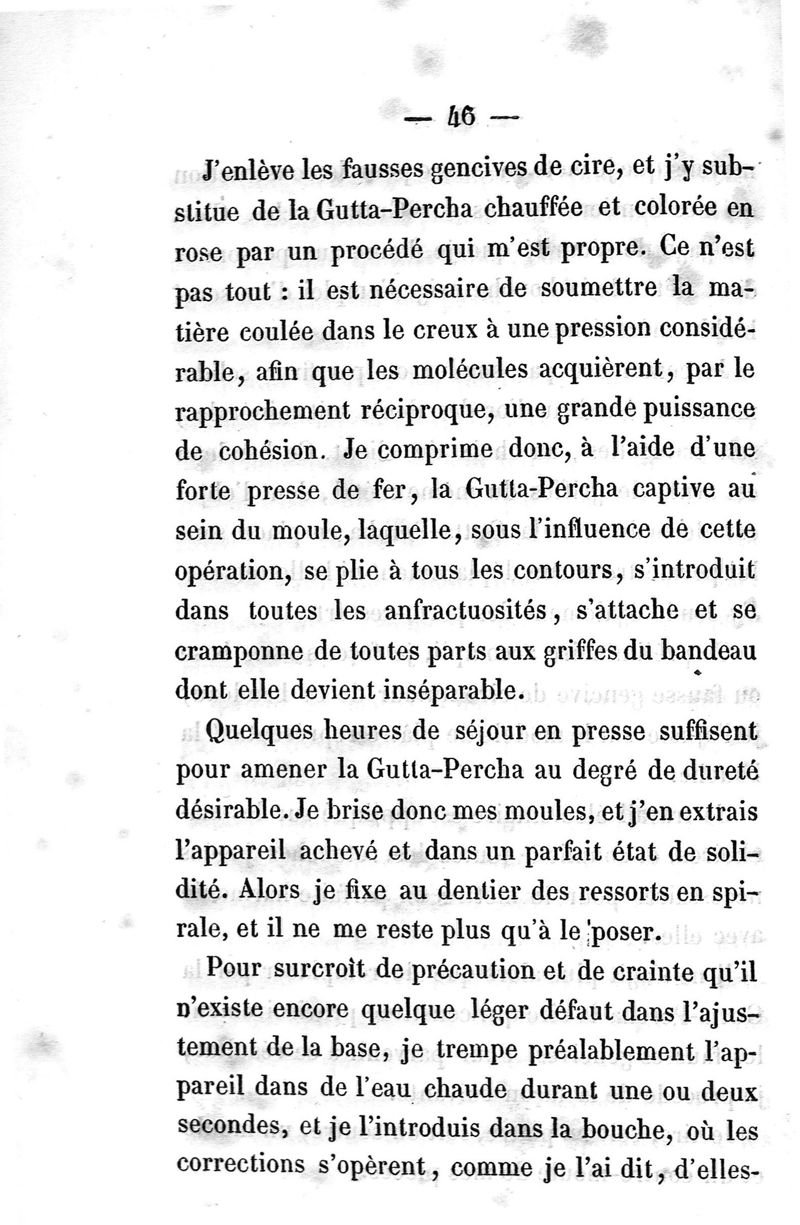 — 46 —

J'enlève les fausses gencives de cire, et j'y substitue de la Gutta-Percha chauffée et colorée en rose par un procédé qui m'est propre. Ce n'est pas tout : il est nécessaire de soumettre la matière coulée dans le creux à une pression considérable, afin que les molécules acquièrent, par le rapprochement réciproque, une grande puissance de cohésion. Je comprime donc, à l'aide d'une forte presse de fer, la Gutta-Percha captive au sein du moule, laquelle, sous l'influence de cette opération, se plie à tous les contours, s'introduit dans toutes les anfractuosités, s'attache et se cramponne de toutes parts aux griffes du bandeau dont elle devient inséparable.

Quelques heures de séjour en presse suffisent pour amener la Gutta-Percha au degré de dureté désirable. Je brise donc mes moules, et j'en extrais l'appareil achevé et dans un parfait état de solidité. Alors je fixe au dentier des ressorts en spirale, et il ne me reste plus qu'à le poser.

Pour surcroît de précaution et de crainte qu'il n'existe encore quelque léger défaut dans l'ajustement de la base, je trempe préalablement l'appareil dans de l'eau chaude durant une ou deux secondes, et je l'introduis dans la bouche, où les corrections s'opèrent, comme je l'ai dit, d'elles-